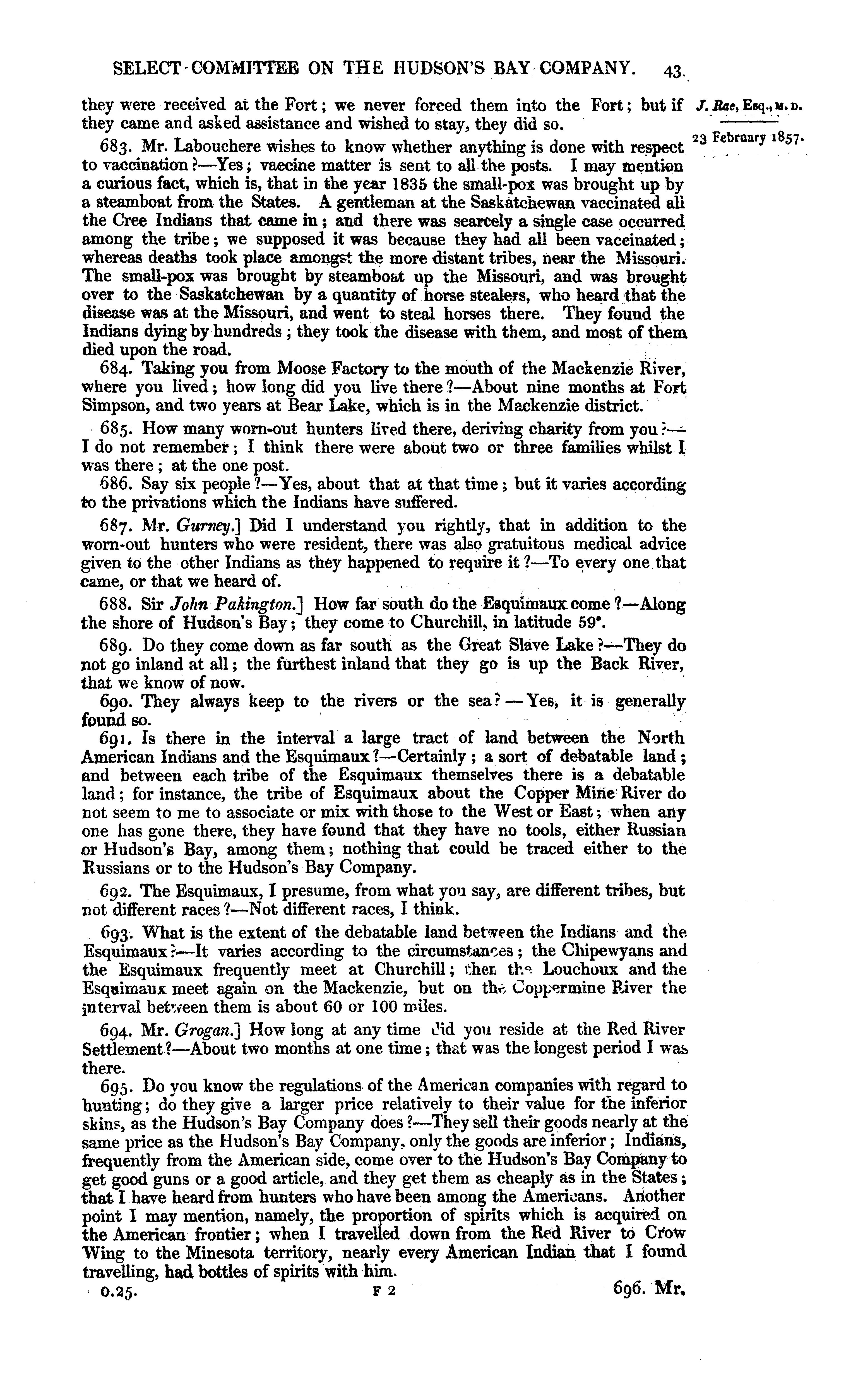 SELECT COMMITTEE ON THE HUDSON'S BAY COMPANY. 43

J. Rae, Esq., M.D.

23 February 1857.

they were received at the Fort; we never forced them into the Fort; but if they came and asked assistance and wished to stay, they did so.

683. Mr. Labouchere wishes to know whether anything is done with respect to vaccination?—Yes; vaccine matter is sent to all the posts. I may mention a curious fact, which is, that in the year 1835 the small-pox was brought up by a steamboat from the States. A gentleman at the Saskatchewan vaccinated all the Cree Indians that came in; and there was scarcely a single case occurred among the tribe; we supposed it was because they had all been vaccinated; whereas deaths took place amongst the more distant tribes, near the Missouri. The small-pox was brought by steamboat up the Missouri, and was brought over to the Saskatchewan by a quantity of horse stealers, who heard that the disease was at the Missouri, and went to steal horses there. They found the Indians dying by hundreds; they took the disease with them, and most of them died upon the road.

684. Taking you from Moose Factory to the mouth of the Mackenzie River, where you lived; how long did you live there?—About nine months at Fort Simpson, and two years at Bear Lake, which is in the Mackenzie district.

685. How many worn-out hunters lived there, deriving charity from you?—I do not remember; I think there were about two or three families whilst I was there; at the one post.

686. Say six people?—Yes, about that at that time; but it varies according to the privations which the Indians have suffered.

687. Mr. Gurney.] Did I understand you rightly, that in addition to the worn-out hunters who were resident, there was also gratuitous medical advice given to the other Indians as they happened to require it?—To every one that came, or that we heard of.

688. Sir John Pakington.] How far south do the Esquimaux come?—Along the shore of Hudson's Bay; they come to Churchill, in latitude 59°.

689. Do they come down as far south as the Great Slave Lake?—They do not go inland at all; the furthest inland that they go is up the Back River, that we know of now.

690. They always keep to the rivers or the sea?—Yes, it is generally found so.

691. Is there in the interval a large tract of land between the North American Indians and the Esquimaux?—Certainly; a sort of debatable land; and between each tribe of the Esquimaux themselves there is a debatable land; for instance, the tribe of Esquimaux about the Copper Mine River do not seem to me to associate or mix with those to the West or East; when any one has gone there, they have found that they have no tools, either Russian or Hudson's Bay, among them; nothing that could be traced either to the Russians or to the Hudson's Bay Company.

692. The Esquimaux, I presume, from what you say, are different tribes, but not different races?—Not different races, I think.

693. What is the extent of the debatable land between the Indians and the Esquimaux?—It varies according to the circumstances; the Chipewyans and the Esquimaux frequently meet at Churchill; then the Louchoux and the Esquimaux meet again on the Mackenzie, but on the Coppermine River the interval between them is about 60 or 100 miles.

694. Mr. Grogan.] How long at any time did you reside at the Red River Settlement?—About two months at one time; that was the longest period I was there.

695. Do you know the regulations of the American companies with regard to hunting; do they give a larger price relatively to their value for the inferior skins, as the Hudson's Bay Company does?—They sell their goods nearly at the same price as the Hudson's Bay Company, only the goods are inferior; Indians, frequently from the American side, come over to the Hudson's Bay Company to get good guns or a good article, and they get them as cheaply as in the States; that I have heard from hunters who have been among the Americans. Another point I may mention, namely, the proportion of spirits which is acquired on the American frontier; when I travelled down from the Red River to Crow Wing to the Minesota territory, nearly every American Indian that I found travelling, had bottles of spirits with him.

0.25. F 2 696. Mr.